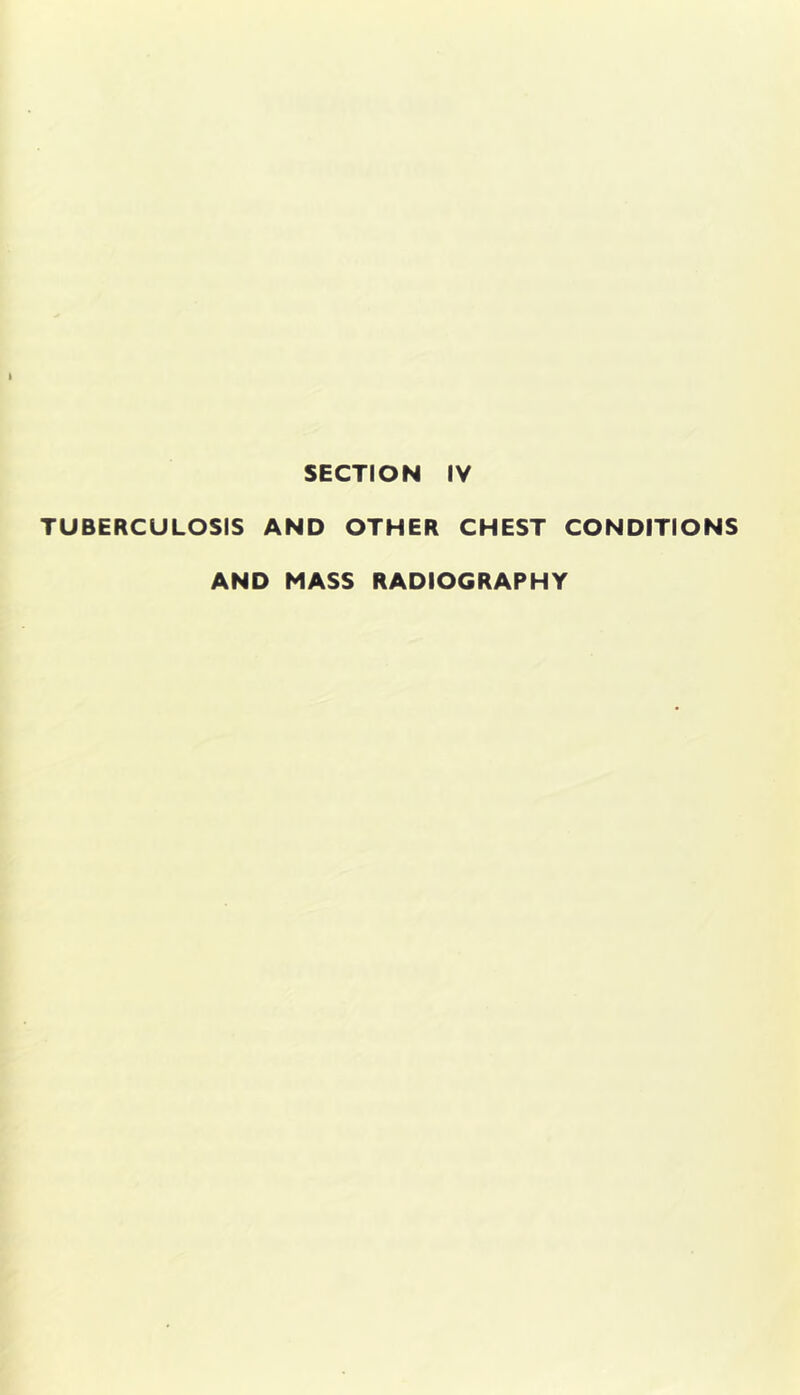 SECTION IV

TUBERCULOSIS AND OTHER CHEST CONDITIONS AND MASS RADIOGRAPHY